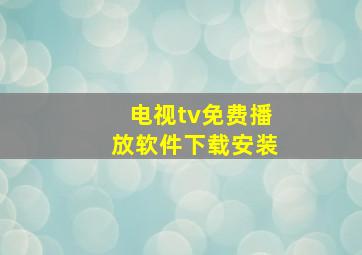 电视tv免费播放软件下载安装